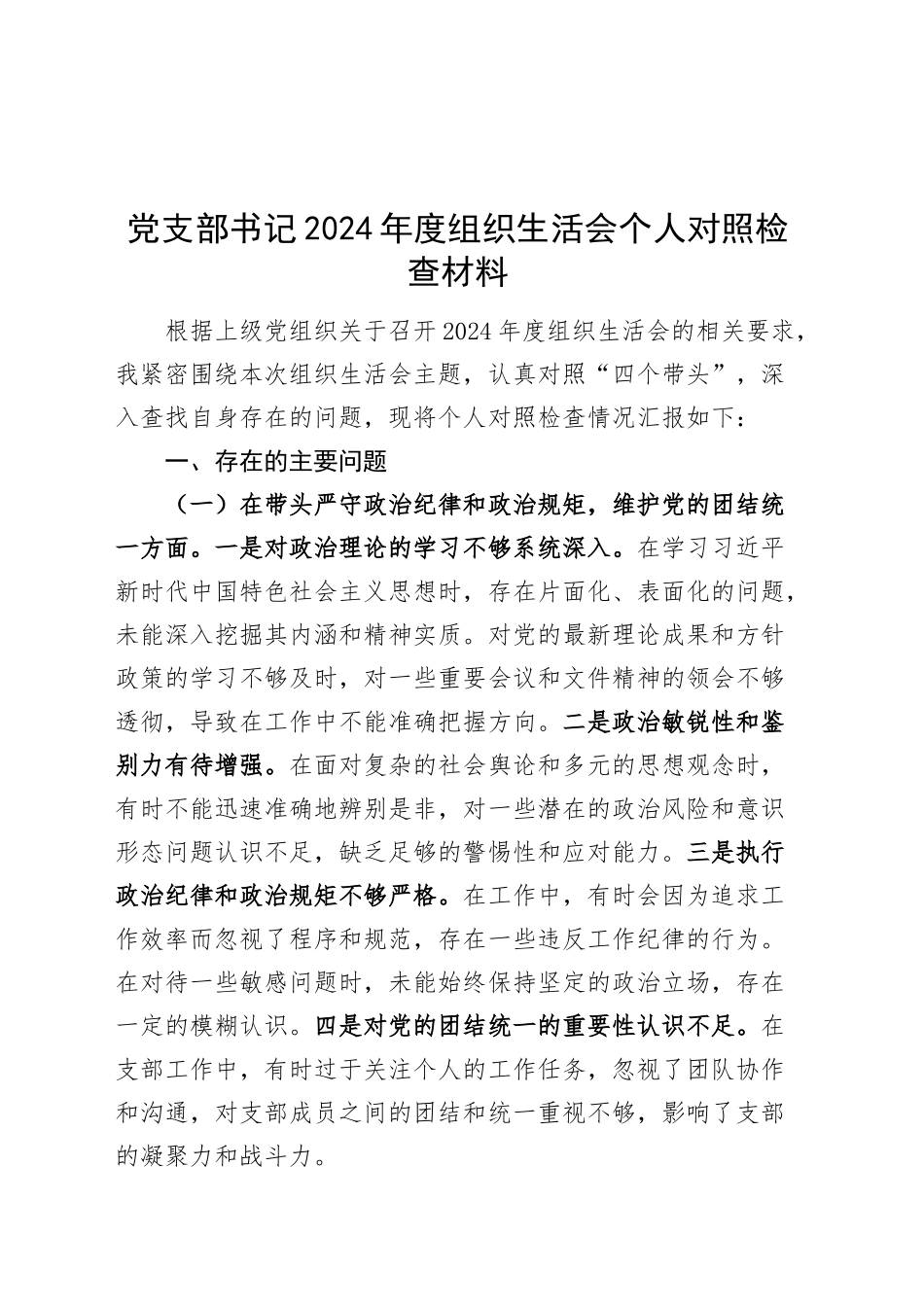 党支部书记2024年度组织生活会个人对照检查材料

根据上级党组织关于召开2024年度组织生活会的相关要求，我紧密围绕本次组织生活会主题，认真对照“四个带头”，深入查找自身存在的问题，现将个人对照检查情况汇报如下：

一、存在的主要问题

（一）在带头严守政治纪律和政治规矩，维护党的团结统一方面。一是对政治理论的学习不够系统深入。在学习习近平新时代中国特色社会主义思想时，存在片面化、表面化的问题，未能深入挖掘其内涵和精神实质。对党的最新理论成果和方针政策的学习不够及时，对一些重要会议和文件精神的领会不够透彻，导致在工作中不能准确把握方向。二是政治敏锐性和鉴别力有待增强。在面对复杂的社会舆论和多元的思想观念时，有时不能迅速准确地辨别是非，对一些潜在的政治风险和意识形态问题认识不足，缺乏足够的警惕性和应对能力。三是执行政治纪律和政治规矩不够严格。在工作中，有时会因为追求工作效率而忽视了程序和规范，存在一些违反工作纪律的行为。在对待一些敏感问题时，未能始终保持坚定的政治立场，存在一定的模糊认识。四是对党的团结统一的重要性认识不足。在支部工作中，有时过于关注个人的工作任务，忽视了团队协作和沟通，对支部成员之间的团结和统一重视不够，影响了支部的凝聚力和战斗力。